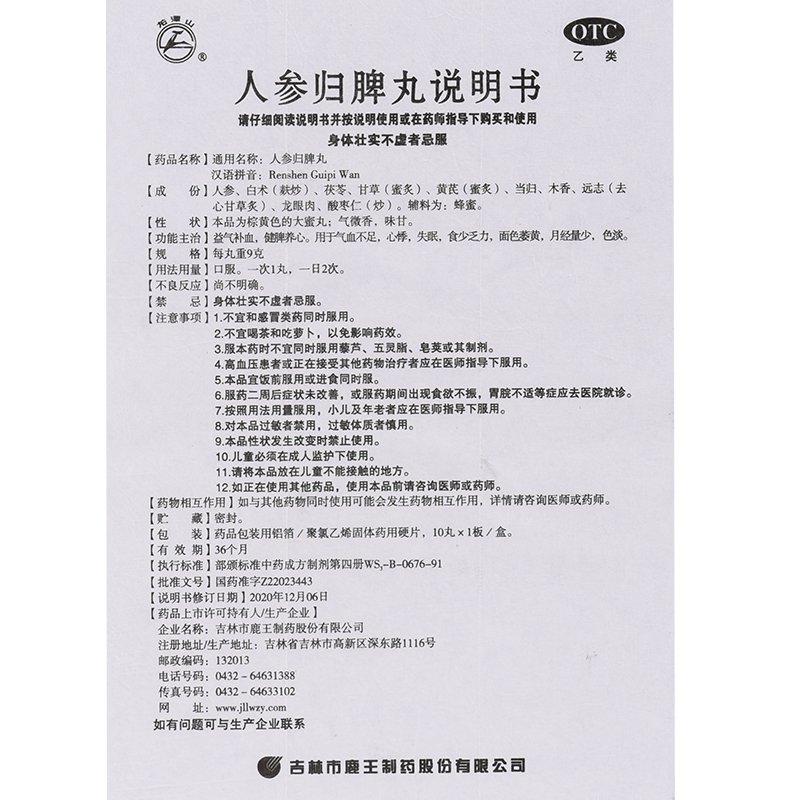 龙潭山 ®

OTC
乙类

人参归脾丸说明书

请仔细阅读说明书并按说明使用或在药师指导下购买和使用
身体壮实不虚者忌服

【药品名称】通用名称：人参归脾丸
汉语拼音：Renshen Guipi Wan

【成　份】人参、白术（麸炒）、茯苓、甘草（蜜炙）、黄芪（蜜炙）、当归、木香、远志（去心甘草炙）、龙眼肉、酸枣仁（炒）。辅料为：蜂蜜。

【性　状】本品为棕黄色的大蜜丸；气微香，味甘。

【功能主治】益气补血，健脾养心。用于气血不足，心悸，失眠，食少乏力，面色萎黄，月经量少，色淡。

【规　格】每丸重9克

【用法用量】口服。一次1丸，一日2次。

【不良反应】尚不明确。

【禁　忌】身体壮实不虚者忌服。

【注意事项】1.不宜和感冒类药同时服用。
2.不宜喝茶和吃萝卜，以免影响药效。
3.服本药时不宜同时服用藜芦、五灵脂、皂荚或其制剂。
4.高血压患者或正在接受其他药物治疗者应在医师指导下服用。
5.本品宜饭前服用或进食同时服。
6.服药二周后症状未改善，或服药期间出现食欲不振，胃脘不适等症应去医院就诊。
7.按照用法用量服用，小儿及年老者应在医师指导下服用。
8.对本品过敏者禁用，过敏体质者慎用。
9.本品性状发生改变时禁止使用。
10.儿童必须在成人监护下使用。
11.请将本品放在儿童不能接触的地方。
12.如正在使用其他药品，使用本品前请咨询医师或药师。

【药物相互作用】如与其他药物同时使用可能会发生药物相互作用，详情请咨询医师或药师。

【贮　藏】密封。

【包　装】药品包装用铝箔／聚氯乙烯固体药用硬片，10丸×1板／盒。

【有 效 期】36个月

【执行标准】部颁标准中药成方制剂第四册$WS_3$-B-0676-91

【批准文号】国药准字Z22023443

【说明书修订日期】2020年12月06日

【药品上市许可持有人/生产企业】
企业名称：吉林市鹿王制药股份有限公司
注册地址/生产地址：吉林省吉林市高新区深东路1116号
邮政编码：132013
电话号码：0432－64631388
传真号码：0432－64633102
网　　址：www.jllwzy.com
如有问题可与生产企业联系

吉林市鹿王制药股份有限公司